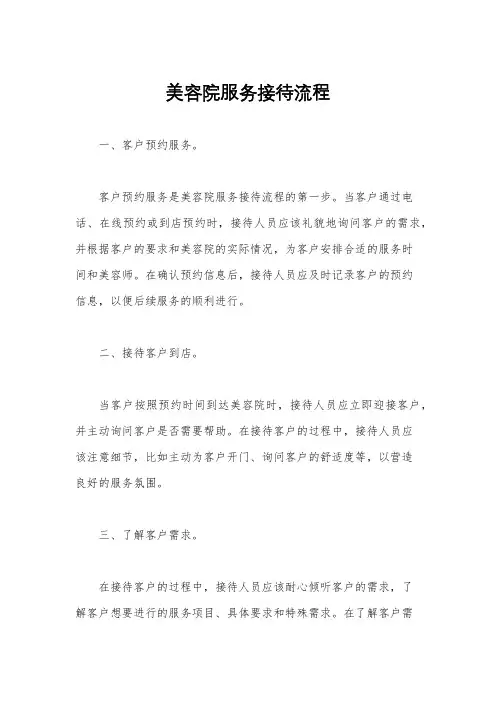 美容院服务接待流程

一、客户预约服务。

客户预约服务是美容院服务接待流程的第一步。当客户通过电话、在线预约或到店预约时，接待人员应该礼貌地询问客户的需求，并根据客户的要求和美容院的实际情况，为客户安排合适的服务时间和美容师。在确认预约信息后，接待人员应及时记录客户的预约信息，以便后续服务的顺利进行。

二、接待客户到店。

当客户按照预约时间到达美容院时，接待人员应立即迎接客户，并主动询问客户是否需要帮助。在接待客户的过程中，接待人员应该注意细节，比如主动为客户开门、询问客户的舒适度等，以营造良好的服务氛围。

三、了解客户需求。

在接待客户的过程中，接待人员应该耐心倾听客户的需求，了解客户想要进行的服务项目、具体要求和特殊需求。在了解客户需